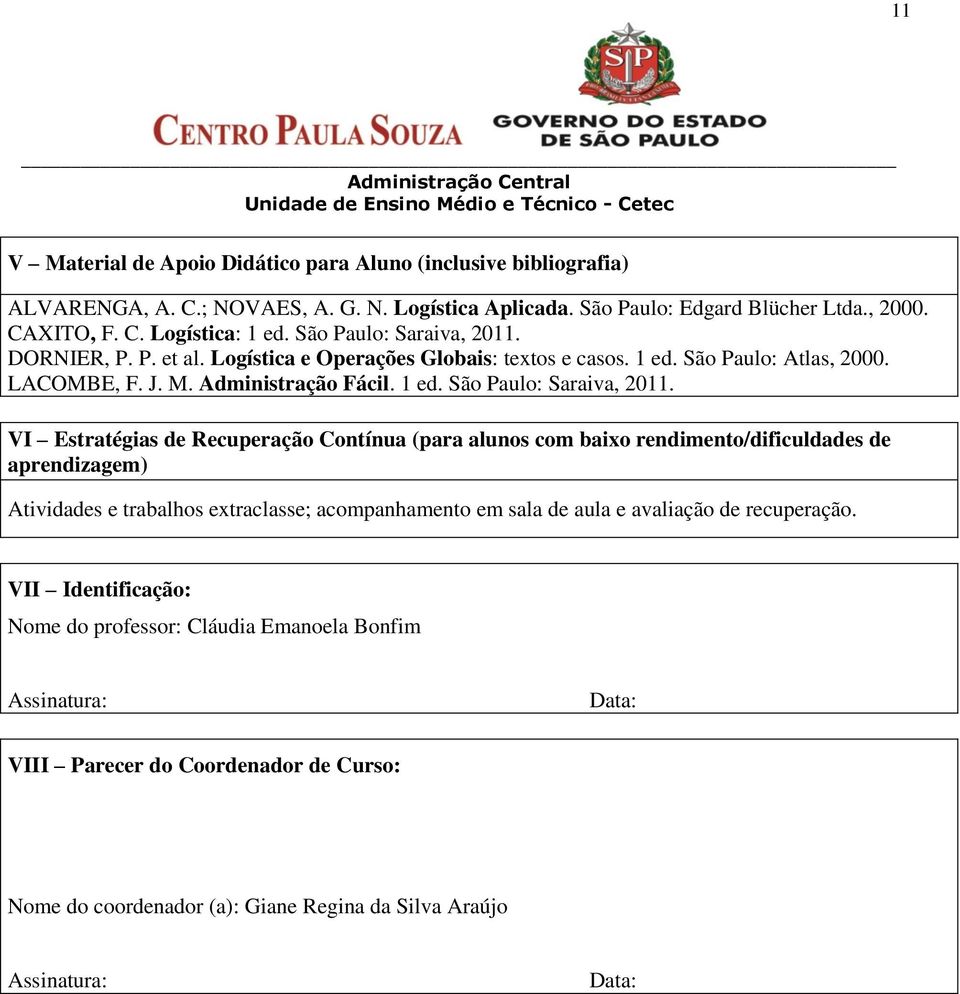 11

SP

CENTRO PAULA SOUZA GOVERNO DO ESTADO DE SÃO PAULO

Administração Central
Unidade de Ensino Médio e Técnico - Cetec

V – Material de Apoio Didático para Aluno (inclusive bibliografia)

ALVARENGA, A. C.; NOVAES, A. G. N. Logística Aplicada. São Paulo: Edgard Blücher Ltda., 2000.
CAXITO, F. C. Logística: 1 ed. São Paulo: Saraiva, 2011.
DORNIER, P. P. et al. Logística e Operações Globais: textos e casos. 1 ed. São Paulo: Atlas, 2000.
LACOMBE, F. J. M. Administração Fácil. 1 ed. São Paulo: Saraiva, 2011.

VI – Estratégias de Recuperação Contínua (para alunos com baixo rendimento/dificuldades de aprendizagem)

Atividades e trabalhos extraclasse; acompanhamento em sala de aula e avaliação de recuperação.

VII – Identificação:

Nome do professor: Cláudia Emanoela Bonfim

Assinatura: Data:

VIII – Parecer do Coordenador de Curso:

Nome do coordenador (a): Giane Regina da Silva Araújo

Assinatura: Data: